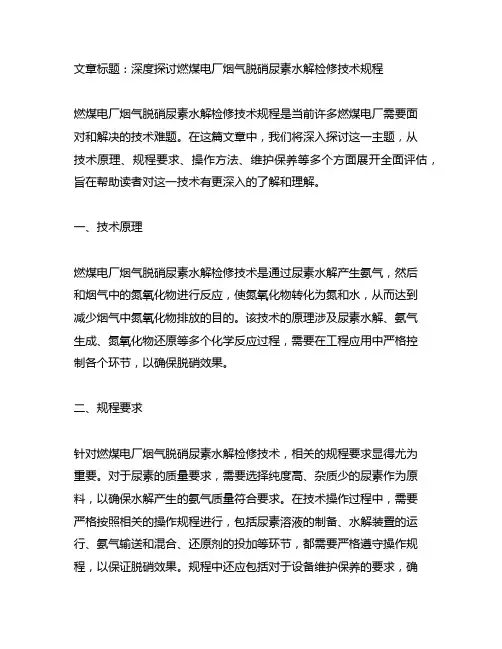 文章标题：深度探讨燃煤电厂烟气脱硝尿素水解检修技术规程

燃煤电厂烟气脱硝尿素水解检修技术规程是当前许多燃煤电厂需要面对和解决的技术难题。在这篇文章中，我们将深入探讨这一主题，从技术原理、规程要求、操作方法、维护保养等多个方面展开全面评估，旨在帮助读者对这一技术有更深入的了解和理解。

一、技术原理

燃煤电厂烟气脱硝尿素水解检修技术是通过尿素水解产生氨气，然后和烟气中的氮氧化物进行反应，使氮氧化物转化为氮和水，从而达到减少烟气中氮氧化物排放的目的。该技术的原理涉及尿素水解、氨气生成、氮氧化物还原等多个化学反应过程，需要在工程应用中严格控制各个环节，以确保脱硝效果。

二、规程要求

针对燃煤电厂烟气脱硝尿素水解检修技术，相关的规程要求显得尤为重要。对于尿素的质量要求，需要选择纯度高、杂质少的尿素作为原料，以确保水解产生的氨气质量符合要求。在技术操作过程中，需要严格按照相关的操作规程进行，包括尿素溶液的制备、水解装置的运行、氨气输送和混合、还原剂的投加等环节，都需要严格遵守操作规程，以保证脱硝效果。规程中还应包括对于设备维护保养的要求，确